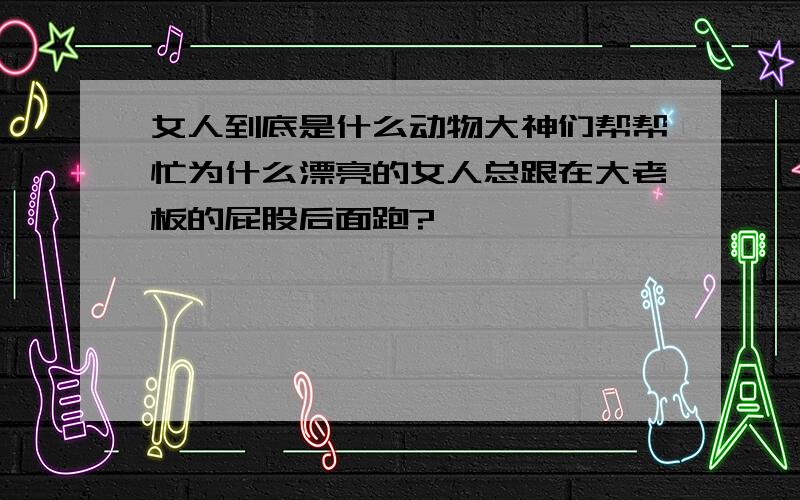 女人到底是什么动物大神们帮帮忙为什么漂亮的女人总跟在大老板的屁股后面跑?